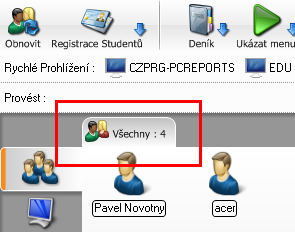 Obnovit Registrace Studentů Deník Ukázat menu

Rychlé Prohlížení : CZPRG-PCREPORTS EDU

Provést :

Všechny : 4

Pavel Novotny

acer